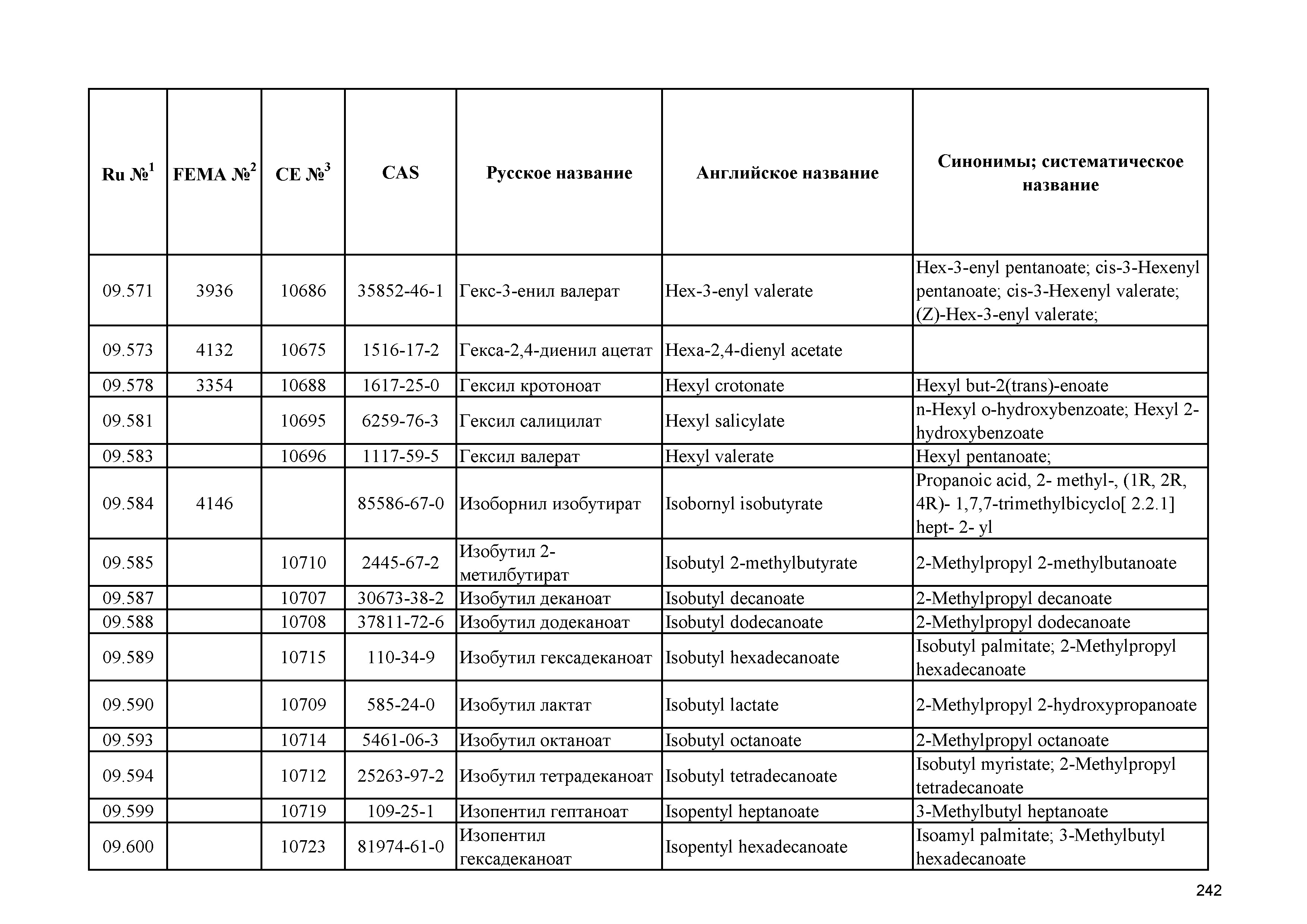 | Ru №$^1$ | FEMA №$^2$ | CE №$^3$ | CAS | Русское название | Английское название | Синонимы; систематическое название |
|---|---|---|---|---|---|---|
| 09.571 | 3936 | 10686 | 35852-46-1 | Гекс-3-енил валерат | Hex-3-enyl valerate | Hex-3-enyl pentanoate; cis-3-Hexenyl pentanoate; cis-3-Hexenyl valerate; (Z)-Hex-3-enyl valerate; |
| 09.573 | 4132 | 10675 | 1516-17-2 | Гекса-2,4-диенил ацетат | Hexa-2,4-dienyl acetate | |
| 09.578 | 3354 | 10688 | 1617-25-0 | Гексил кротоноат | Hexyl crotonate | Hexyl but-2(trans)-enoate |
| 09.581 | | 10695 | 6259-76-3 | Гексил салицилат | Hexyl salicylate | n-Hexyl o-hydroxybenzoate; Hexyl 2-hydroxybenzoate |
| 09.583 | | 10696 | 1117-59-5 | Гексил валерат | Hexyl valerate | Hexyl pentanoate; |
| 09.584 | 4146 | | 85586-67-0 | Изоборнил изобутират | Isobornyl isobutyrate | Propanoic acid, 2- methyl-, (1R, 2R, 4R)- 1,7,7-trimethylbicyclo[ 2.2.1] hept- 2- yl |
| 09.585 | | 10710 | 2445-67-2 | Изобутил 2-метилбутират | Isobutyl 2-methylbutyrate | 2-Methylpropyl 2-methylbutanoate |
| 09.587 | | 10707 | 30673-38-2 | Изобутил деканоат | Isobutyl decanoate | 2-Methylpropyl decanoate |
| 09.588 | | 10708 | 37811-72-6 | Изобутил додеканоат | Isobutyl dodecanoate | 2-Methylpropyl dodecanoate |
| 09.589 | | 10715 | 110-34-9 | Изобутил гексадеканоат | Isobutyl hexadecanoate | Isobutyl palmitate; 2-Methylpropyl hexadecanoate |
| 09.590 | | 10709 | 585-24-0 | Изобутил лактат | Isobutyl lactate | 2-Methylpropyl 2-hydroxypropanoate |
| 09.593 | | 10714 | 5461-06-3 | Изобутил октаноат | Isobutyl octanoate | 2-Methylpropyl octanoate |
| 09.594 | | 10712 | 25263-97-2 | Изобутил тетрадеканоат | Isobutyl tetradecanoate | Isobutyl myristate; 2-Methylpropyl tetradecanoate |
| 09.599 | | 10719 | 109-25-1 | Изопентил гептаноат | Isopentyl heptanoate | 3-Methylbutyl heptanoate |
| 09.600 | | 10723 | 81974-61-0 | Изопентил гексадеканоат | Isopentyl hexadecanoate | Isoamyl palmitate; 3-Methylbutyl hexadecanoate |

242